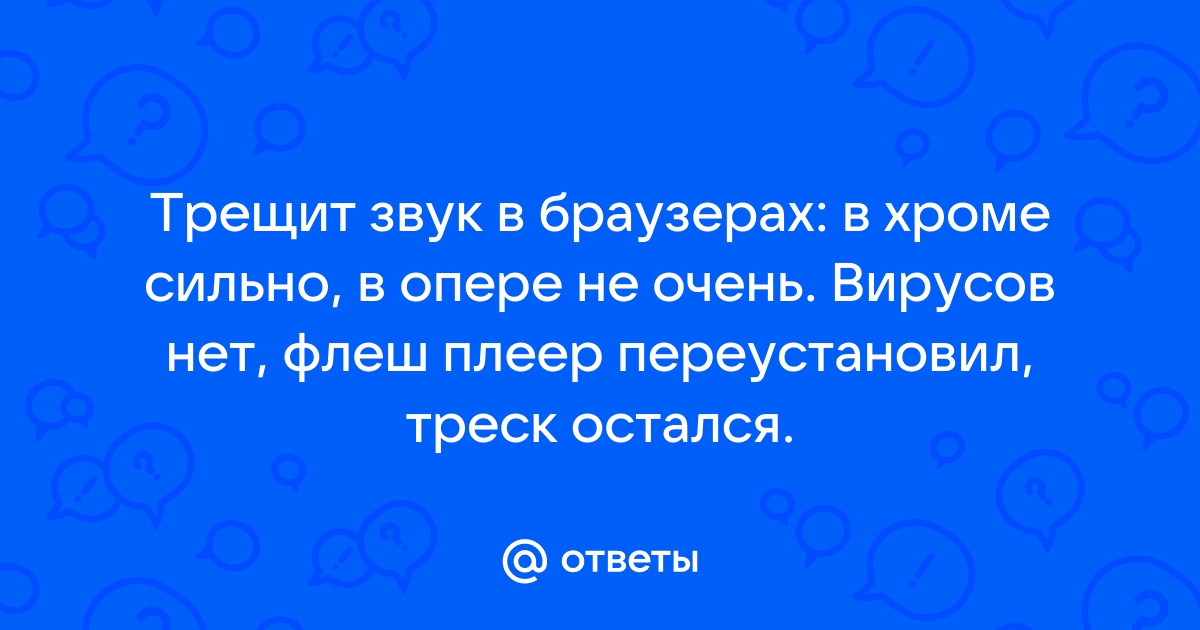 Трещит звук в браузерах: в хроме сильно, в опере не очень. Вирусов нет, флеш плеер переустановил, треск остался.

@ ответы